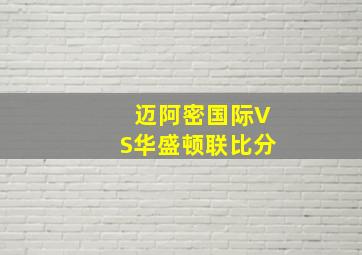 迈阿密国际VS华盛顿联比分